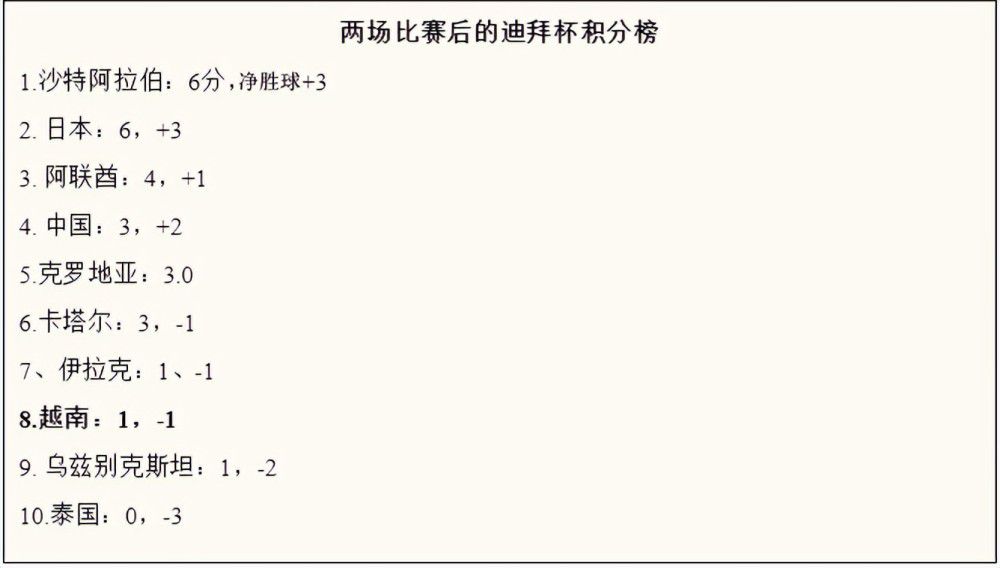 两场比赛后的迪拜杯积分榜

1.沙特阿拉伯：6分，净胜球+3

2. 日本：6，+3

3. 阿联酋：4，+1

4. 中国：3，+2

5.克罗地亚：3.0

6.卡塔尔：3，-1

7、伊拉克：1、-1

8.越南：1，-1

9. 乌兹别克斯坦：1，-2

10.泰国：0，-3